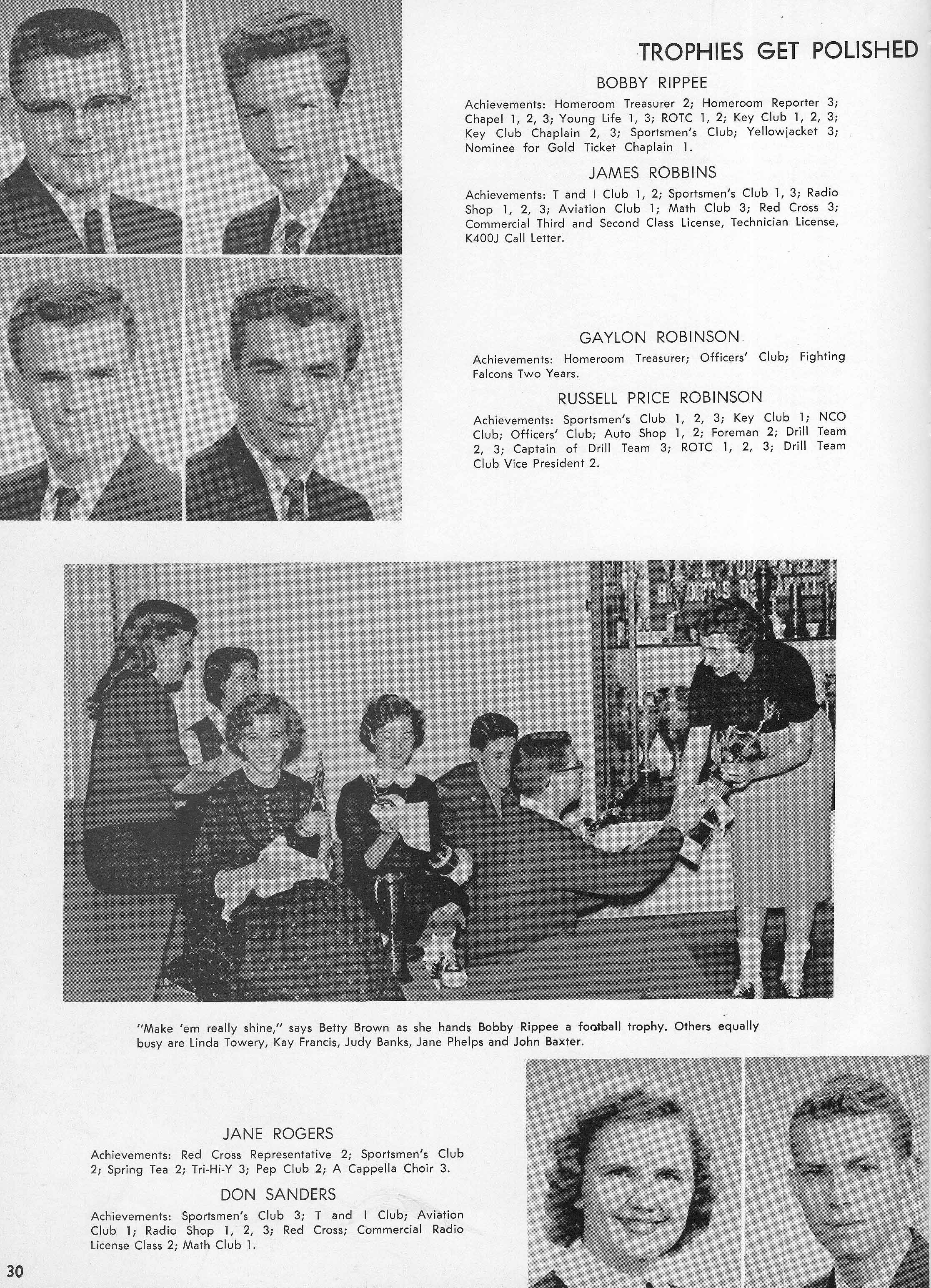 TROPHIES GET POLISHED

BOBBY RIPPEE

Achievements: Homeroom Treasurer 2; Homeroom Reporter 3; Chapel 1, 2, 3; Young Life 1, 3; ROTC 1, 2; Key Club 1, 2, 3; Key Club Chaplain 2, 3; Sportsmen's Club; Yellowjacket 3; Nominee for Gold Ticket Chaplain 1.

JAMES ROBBINS

Achievements: T and I Club 1, 2; Sportsmen's Club 1, 3; Radio Shop 1, 2, 3; Aviation Club 1; Math Club 3; Red Cross 3; Commercial Third and Second Class License, Technician License, K400J Call Letter.

GAYLON ROBINSON

Achievements: Homeroom Treasurer; Officers' Club; Fighting Falcons Two Years.

RUSSELL PRICE ROBINSON

Achievements: Sportsmen's Club 1, 2, 3; Key Club 1; NCO Club; Officers' Club; Auto Shop 1, 2; Foreman 2; Drill Team 2, 3; Captain of Drill Team 3; ROTC 1, 2, 3; Drill Team Club Vice President 2.

"Make 'em really shine," says Betty Brown as she hands Bobby Rippee a football trophy. Others equally busy are Linda Towery, Kay Francis, Judy Banks, Jane Phelps and John Baxter.

JANE ROGERS

Achievements: Red Cross Representative 2; Sportsmen's Club 2; Spring Tea 2; Tri-Hi-Y 3; Pep Club 2; A Cappella Choir 3.

DON SANDERS

Achievements: Sportsmen's Club 3; T and I Club; Aviation Club 1; Radio Shop 1, 2, 3; Red Cross; Commercial Radio License Class 2; Math Club 1.

30